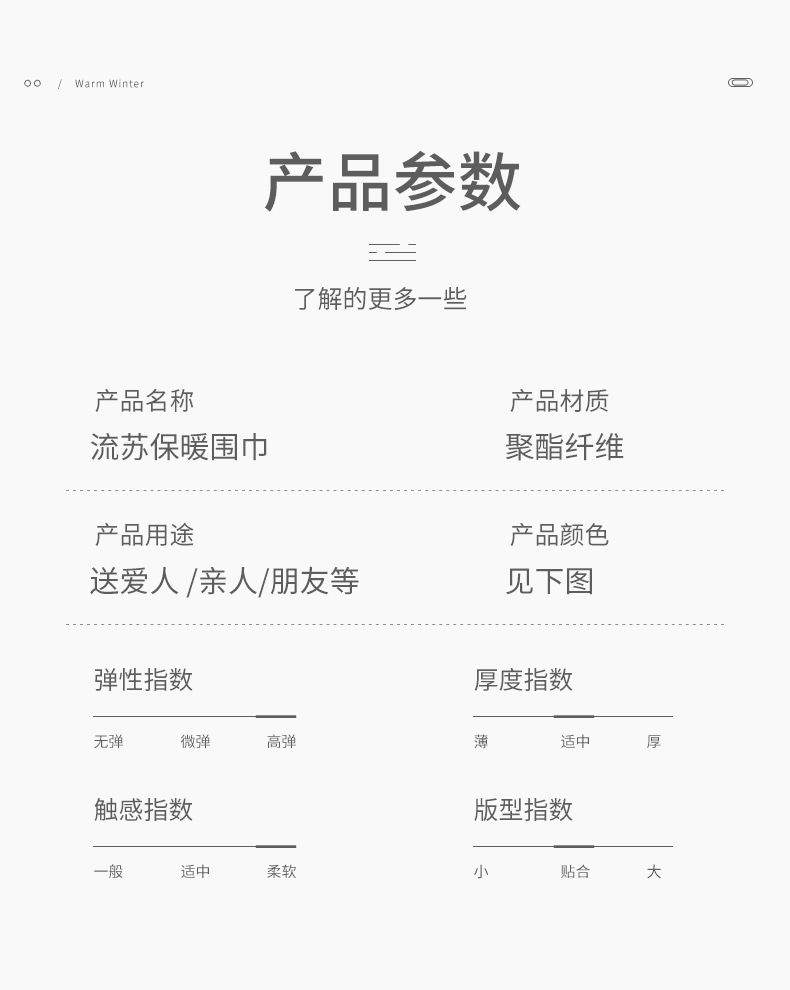 / Warm Winter

产品参数

了解的更多一些

产品名称
流苏保暖围巾

产品材质
聚酯纤维

产品用途
送爱人 /亲人/朋友等

产品颜色
见下图

弹性指数
无弹 微弹 高弹

厚度指数
薄 适中 厚

触感指数
一般 适中 柔软

版型指数
小 贴合 大